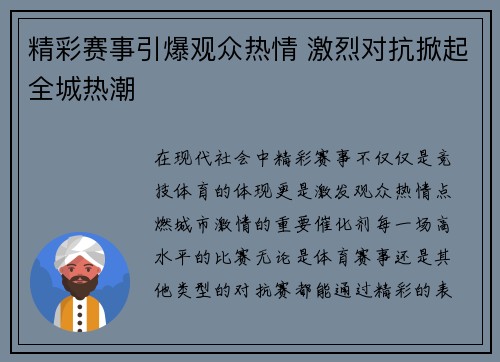 精彩赛事引爆观众热情 激烈对抗掀起全城热潮

在现代社会中精彩赛事不仅仅是竞技体育的体现更是激发观众热情点燃城市激情的重要催化剂每一场高水平的比赛无论是体育赛事还是其他类型的对抗赛都能通过精彩的表